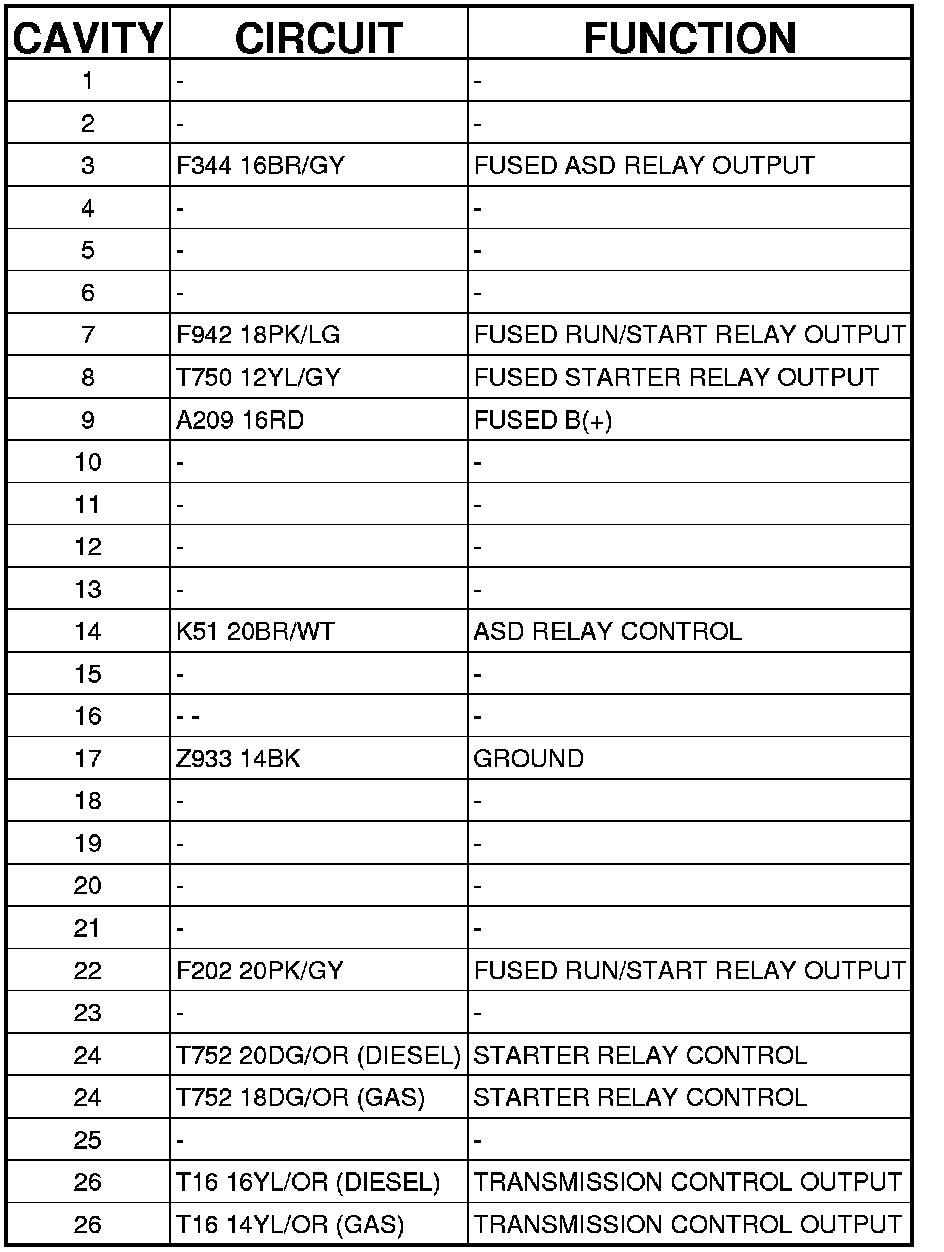 | CAVITY | CIRCUIT | FUNCTION |
|---|---|---|
| 1 | - | - |
| 2 | - | - |
| 3 | F344 16BR/GY | FUSED ASD RELAY OUTPUT |
| 4 | - | - |
| 5 | - | - |
| 6 | - | - |
| 7 | F942 18PK/LG | FUSED RUN/START RELAY OUTPUT |
| 8 | T750 12YL/GY | FUSED STARTER RELAY OUTPUT |
| 9 | A209 16RD | FUSED B(+) |
| 10 | - | - |
| 11 | - | - |
| 12 | - | - |
| 13 | - | - |
| 14 | K51 20BR/WT | ASD RELAY CONTROL |
| 15 | - | - |
| 16 | - - | - |
| 17 | Z933 14BK | GROUND |
| 18 | - | - |
| 19 | - | - |
| 20 | - | - |
| 21 | - | - |
| 22 | F202 20PK/GY | FUSED RUN/START RELAY OUTPUT |
| 23 | - | - |
| 24 | T752 20DG/OR (DIESEL) | STARTER RELAY CONTROL |
| 24 | T752 18DG/OR (GAS) | STARTER RELAY CONTROL |
| 25 | - | - |
| 26 | T16 16YL/OR (DIESEL) | TRANSMISSION CONTROL OUTPUT |
| 26 | T16 14YL/OR (GAS) | TRANSMISSION CONTROL OUTPUT |